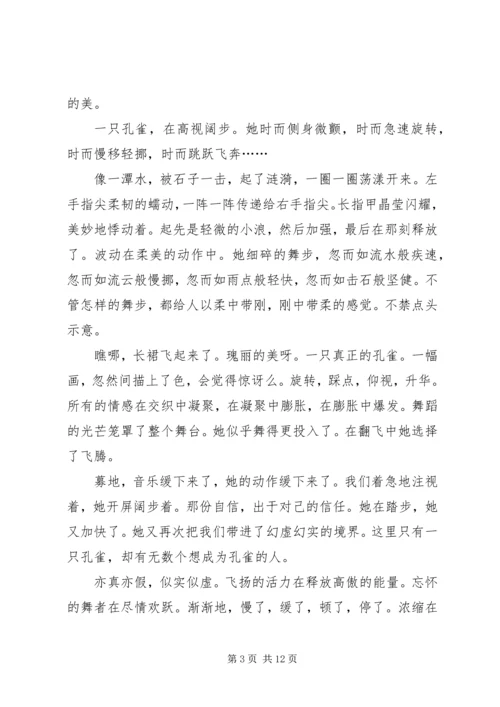 的美。

一只孔雀，在高视阔步。她时而侧身微颤，时而急速旋转，时而慢移轻挪，时而跳跃飞奔……

像一潭水，被石子一击，起了涟漪，一圈一圈荡漾开来。左手指尖柔韧的蠕动，一阵一阵传递给右手指尖。长指甲晶莹闪耀，美妙地悸动着。起先是轻微的小浪，然后加强，最后在那刻释放了。波动在柔美的动作中。她细碎的舞步，忽而如流水般疾速，忽而如流云般慢挪，忽而如雨点般轻快，忽而如击石般坚健。不管怎样的舞步，都给人以柔中带刚，刚中带柔的感觉。不禁点头示意。

瞧哪，长裙飞起来了。瑰丽的美呀。一只真正的孔雀。一幅画，忽然间描上了色，会觉得惊讶么。旋转，踩点，仰视，升华。所有的情感在交织中凝聚，在凝聚中膨胀，在膨胀中爆发。舞蹈的光芒笼罩了整个舞台。她似乎舞得更投入了。在翻飞中她选择了飞腾。

蓦地，音乐缓下来了，她的动作缓下来了。我们着急地注视着，她开屏阔步着。那份自信，出于对己的信任。她在踏步，她又加快了。她又再次把我们带进了幻虚幻实的境界。这里只有一只孔雀，却有无数个想成为孔雀的人。

亦真亦假，似实似虚。飞扬的活力在释放高傲的能量。忘怀的舞者在尽情欢跃。渐渐地，慢了，缓了，顿了，停了。浓缩在

第 3 页 共 12 页